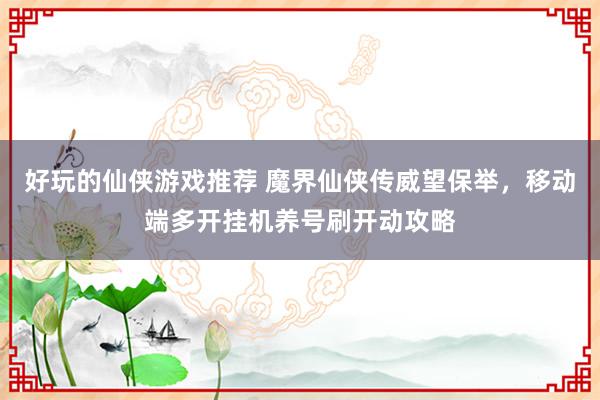 好玩的仙侠游戏推荐 魔界仙侠传威望保举，移动端多开挂机养号刷开动攻略